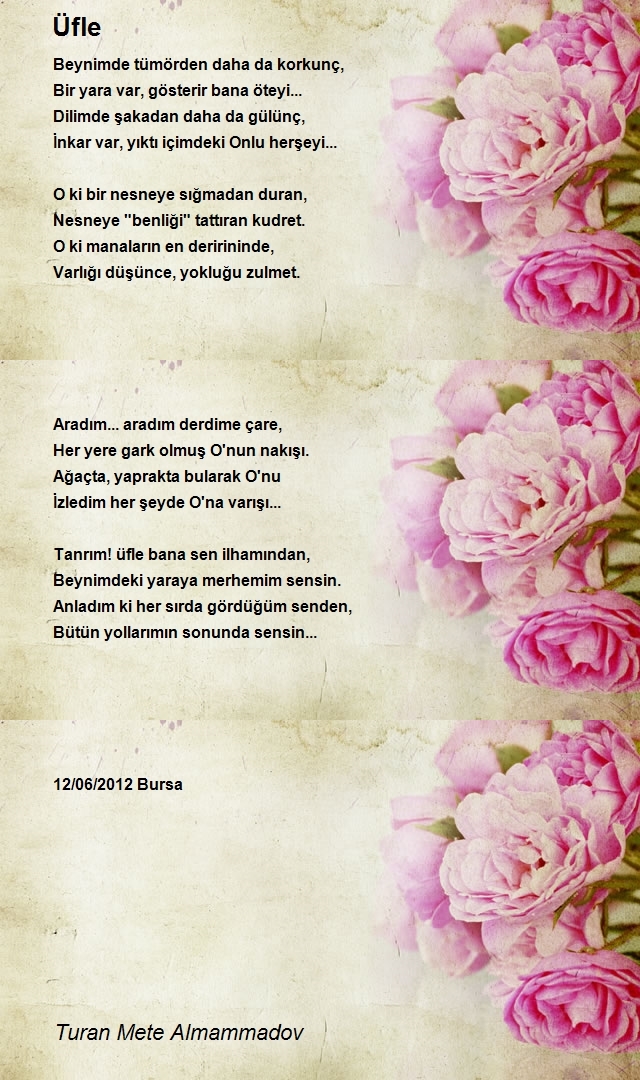 Üfle

Beynimde tümörden daha da korkunç,
Bir yara var, gösterir bana öteyi...
Dilimde şakadan daha da gülünç,
İnkar var, yıktı içimdeki Onlu herşeyi...

O ki bir nesneye sığmadan duran,
Nesneye "benliği" tattıran kudret.
O ki manaların en deririninde,
Varlığı düşünce, yokluğu zulmet.

Aradım... aradım derdime çare,
Her yere gark olmuş O'nun nakışı.
Ağaçta, yaprakta bularak O'nu
İzledim her şeyde O'na varışı...

Tanrım! üfle bana sen ilhamından,
Beynimdeki yaraya merhemim sensin.
Anladım ki her sırda gördüğüm senden,
Bütün yollarımın sonunda sensin...

12/06/2012 Bursa

Turan Mete Almammadov